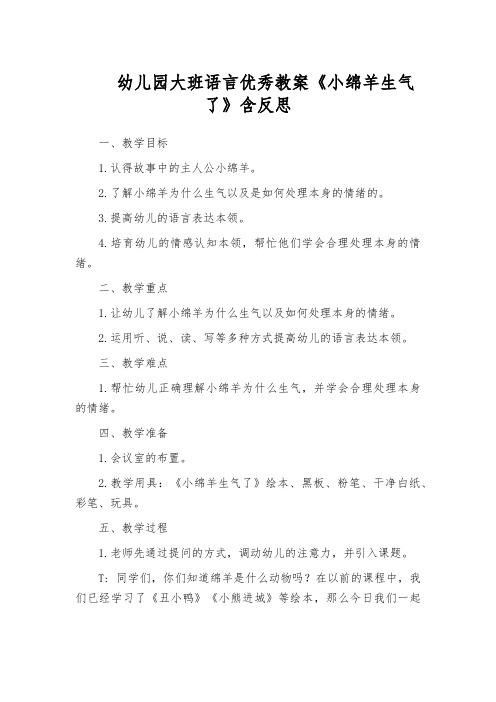 幼儿园大班语言优秀教案《小绵羊生气了》含反思

一、教学目标

1.认得故事中的主人公小绵羊。

2.了解小绵羊为什么生气以及是如何处理本身的情绪的。

3.提高幼儿的语言表达本领。

4.培育幼儿的情感认知本领，帮忙他们学会合理处理本身的情绪。

二、教学重点

1.让幼儿了解小绵羊为什么生气以及如何处理本身的情绪。

2.运用听、说、读、写等多种方式提高幼儿的语言表达本领。

三、教学难点

1.帮忙幼儿正确理解小绵羊为什么生气，并学会合理处理本身的情绪。

四、教学准备

1.会议室的布置。

2.教学用具：《小绵羊生气了》绘本、黑板、粉笔、干净白纸、彩笔、玩具。

五、教学过程

1.老师先通过提问的方式，调动幼儿的注意力，并引入课题。

T：同学们，你们知道绵羊是什么动物吗？在以前的课程中，我们已经学习了《丑小鸭》《小熊进城》等绘本，那么今日我们一起